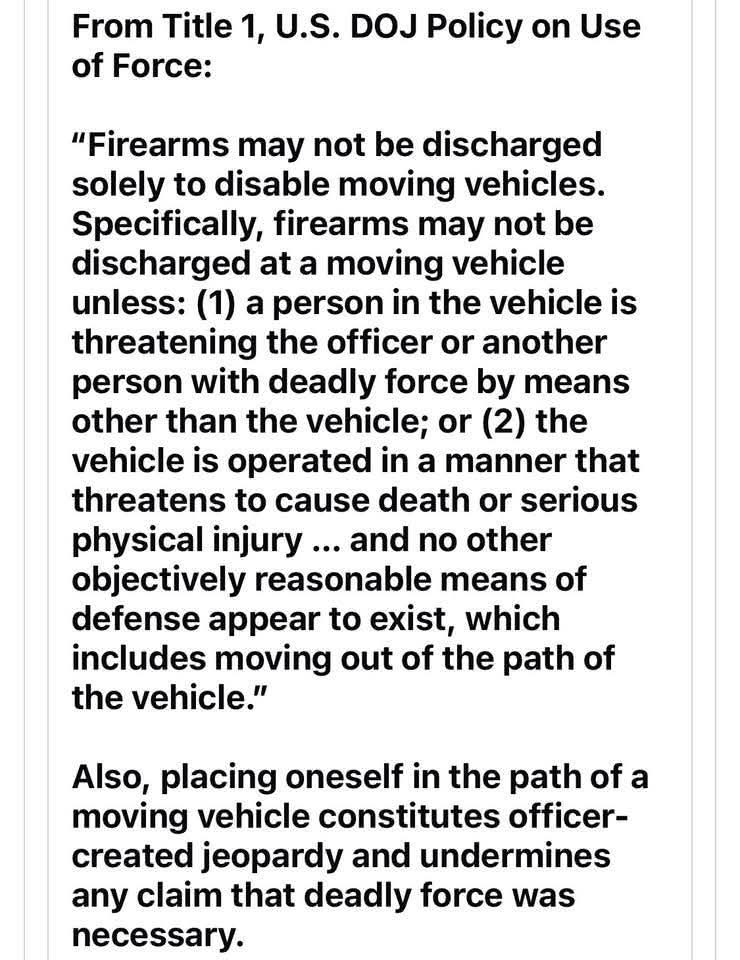 From Title 1, U.S. DOJ Policy on Use of Force:

"Firearms may not be discharged solely to disable moving vehicles. Specifically, firearms may not be discharged at a moving vehicle unless: (1) a person in the vehicle is threatening the officer or another person with deadly force by means other than the vehicle; or (2) the vehicle is operated in a manner that threatens to cause death or serious physical injury ... and no other objectively reasonable means of defense appear to exist, which includes moving out of the path of the vehicle."

Also, placing oneself in the path of a moving vehicle constitutes officer-created jeopardy and undermines any claim that deadly force was necessary.